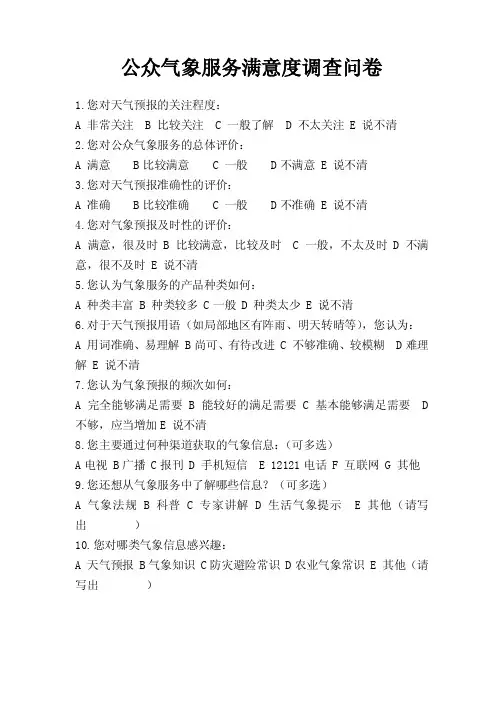 公众气象服务满意度调查问卷

1.您对天气预报的关注程度：

A 非常关注 B 比较关注 C 一般了解 D 不太关注 E 说不清

2.您对公众气象服务的总体评价：

A 满意 B 比较满意 C 一般 D 不满意 E 说不清

3.您对天气预报准确性的评价：

A 准确 B 比较准确 C 一般 D 不准确 E 说不清

4.您对气象预报及时性的评价：

A 满意，很及时 B 比较满意，比较及时 C 一般，不太及时 D 不满意，很不及时 E 说不清

5.您认为气象服务的产品种类如何：

A 种类丰富 B 种类较多 C 一般 D 种类太少 E 说不清

6.对于天气预报用语（如局部地区有阵雨、明天转晴等），您认为：

A 用词准确、易理解 B 尚可、有待改进 C 不够准确、较模糊 D 难理解 E 说不清

7.您认为气象预报的频次如何：

A 完全能够满足需要 B 能较好的满足需要 C 基本能够满足需要 D 不够，应当增加 E 说不清

8.您主要通过何种渠道获取的气象信息：（可多选）

A 电视 B 广播 C 报刊 D 手机短信 E 12121 电话 F 互联网 G 其他

9.您还想从气象服务中了解哪些信息？（可多选）

A 气象法规 B 科普 C 专家讲解 D 生活气象提示 E 其他（请写出 ）

10.您对哪类气象信息感兴趣：

A 天气预报 B 气象知识 C 防灾避险常识 D 农业气象常识 E 其他（请写出 ）